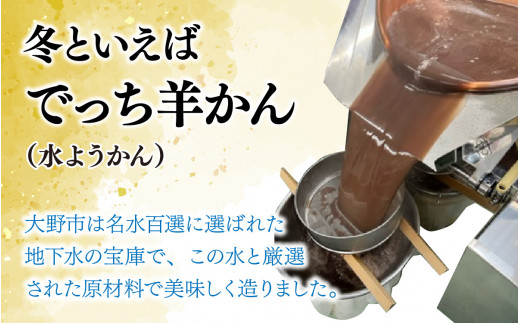 冬といえば
でっち羊かん
(水ようかん)

大野市は名水百選に選ばれた地下水の宝庫で、この水と厳選された原材料で美味しく造りました。